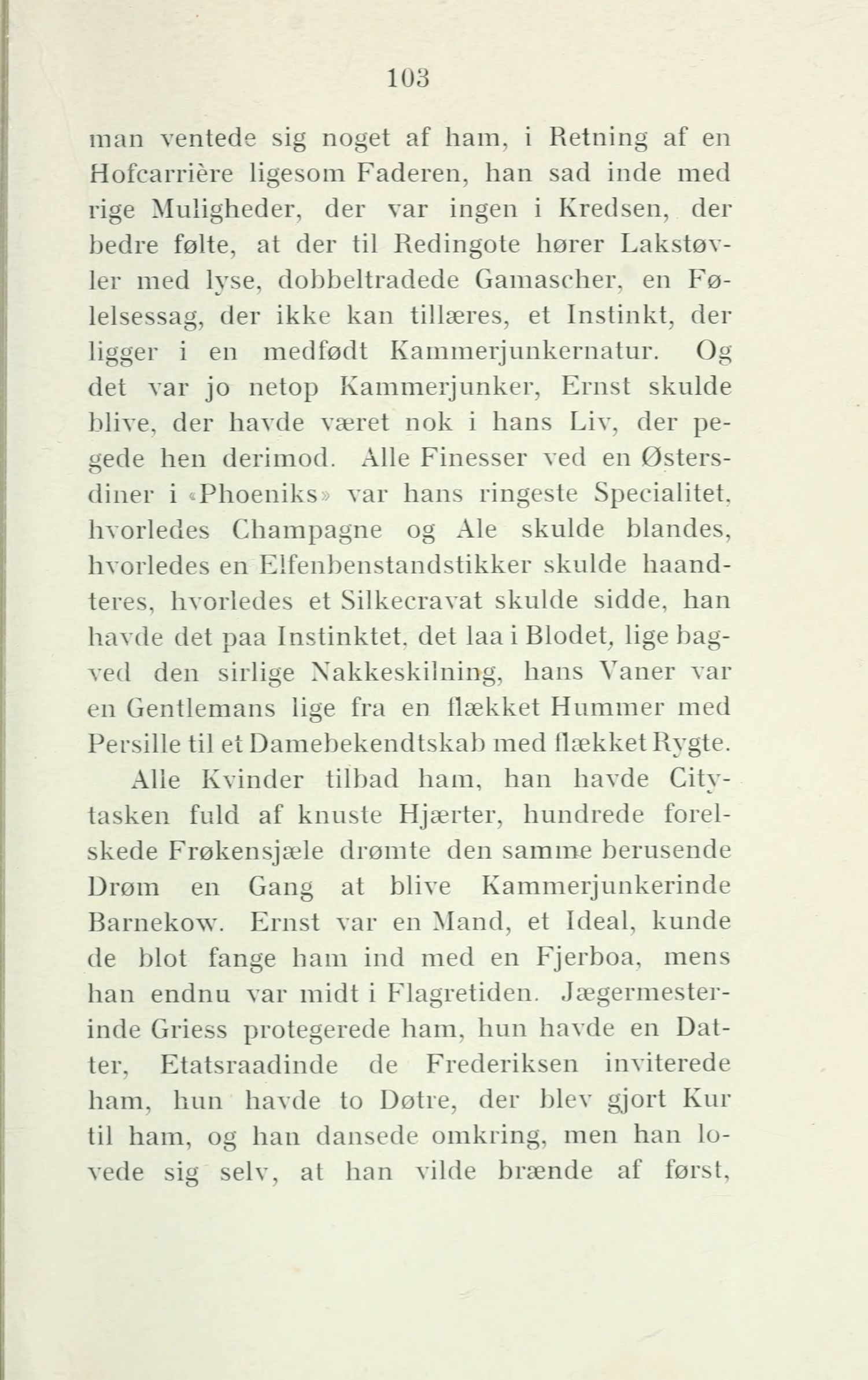 103

man ventede sig noget af ham, i Retning af en Hofcarrière ligesom Faderen, han sad inde med rige Muligheder, der var ingen i Kredsen, der bedre følte, at der til Redingote hører Lakstøvler med lyse, dobbeltradede Gamascher, en Følelsessag, der ikke kan tillæres, et Instinkt, der ligger i en medfødt Kammerjunkernatur. Og det var jo netop Kammerjunker, Ernst skulde blive, der havde været nok i hans Liv, der pegede hen derimod. Alle Finesser ved en Østersdiner i «Phoeniks» var hans ringeste Specialitet, hvorledes Champagne og Ale skulde blandes, hvorledes en Elfenbenstandstikker skulde haandteres, hvorledes et Silkecravat skulde sidde, han havde det paa Instinktet, det laa i Blodet, lige bagved den sirlige Nakkeskilning, hans Vaner var en Gentlemans lige fra en flækket Hummer med Persille til et Damebekendtskab med flækket Rygte.

Alle Kvinder tilbad ham, han havde Citytasken fuld af knuste Hjærter, hundrede forelskede Frøkensjæle drømte den samme berusende Drøm en Gang at blive Kammerjunkerinde Barnekow. Ernst var en Mand, et Ideal, kunde de blot fange ham ind med en Fjerboa, mens han endnu var midt i Flagretiden. Jægermesterinde Griess protegerede ham, hun havde en Datter, Etatsraadinde de Frederiksen inviterede ham, hun havde to Døtre, der blev gjort Kur til ham, og han dansede omkring, men han lovede sig selv, at han vilde brænde af først,